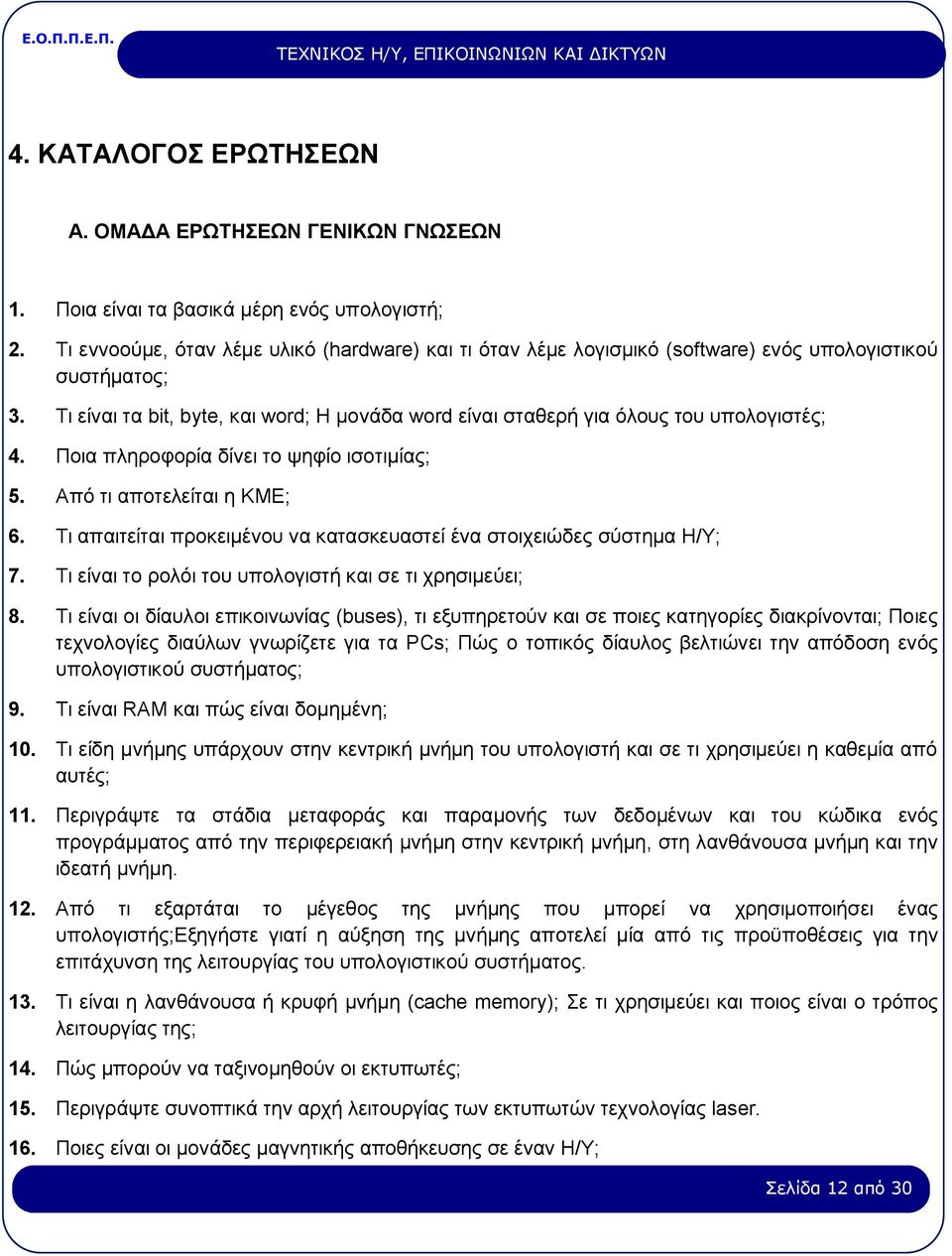 Ε.Ο.Π.Π.Ε.Π.

ΤΕΧΝΙΚΟΣ Η/Υ, ΕΠΙΚΟΙΝΩΝΙΩΝ ΚΑΙ ΔΙΚΤΥΩΝ

4. ΚΑΤΑΛΟΓΟΣ ΕΡΩΤΗΣΕΩΝ

Α. ΟΜΑΔΑ ΕΡΩΤΗΣΕΩΝ ΓΕΝΙΚΩΝ ΓΝΩΣΕΩΝ

1. Ποια είναι τα βασικά μέρη ενός υπολογιστή;

2. Τι εννοούμε, όταν λέμε υλικό (hardware) και τι όταν λέμε λογισμικό (software) ενός υπολογιστικού συστήματος;

3. Τι είναι τα bit, byte, και word; Η μονάδα word είναι σταθερή για όλους του υπολογιστές;

4. Ποια πληροφορία δίνει το ψηφίο ισοτιμίας;

5. Από τι αποτελείται η ΚΜΕ;

6. Τι απαιτείται προκειμένου να κατασκευαστεί ένα στοιχειώδες σύστημα Η/Υ;

7. Τι είναι το ρολόι του υπολογιστή και σε τι χρησιμεύει;

8. Τι είναι οι δίαυλοι επικοινωνίας (buses), τι εξυπηρετούν και σε ποιες κατηγορίες διακρίνονται; Ποιες τεχνολογίες διαύλων γνωρίζετε για τα PCs; Πώς ο τοπικός δίαυλος βελτιώνει την απόδοση ενός υπολογιστικού συστήματος;

9. Τι είναι RAM και πώς είναι δομημένη;

10. Τι είδη μνήμης υπάρχουν στην κεντρική μνήμη του υπολογιστή και σε τι χρησιμεύει η καθεμία από αυτές;

11. Περιγράψτε τα στάδια μεταφοράς και παραμονής των δεδομένων και του κώδικα ενός προγράμματος από την περιφερειακή μνήμη στην κεντρική μνήμη, στη λανθάνουσα μνήμη και την ιδεατή μνήμη.

12. Από τι εξαρτάται το μέγεθος της μνήμης που μπορεί να χρησιμοποιήσει ένας υπολογιστής;Εξηγήστε γιατί η αύξηση της μνήμης αποτελεί μία από τις προϋποθέσεις για την επιτάχυνση της λειτουργίας του υπολογιστικού συστήματος.

13. Τι είναι η λανθάνουσα ή κρυφή μνήμη (cache memory); Σε τι χρησιμεύει και ποιος είναι ο τρόπος λειτουργίας της;

14. Πώς μπορούν να ταξινομηθούν οι εκτυπωτές;

15. Περιγράψτε συνοπτικά την αρχή λειτουργίας των εκτυπωτών τεχνολογίας laser.

16. Ποιες είναι οι μονάδες μαγνητικής αποθήκευσης σε έναν Η/Υ;

Σελίδα 12 από 30